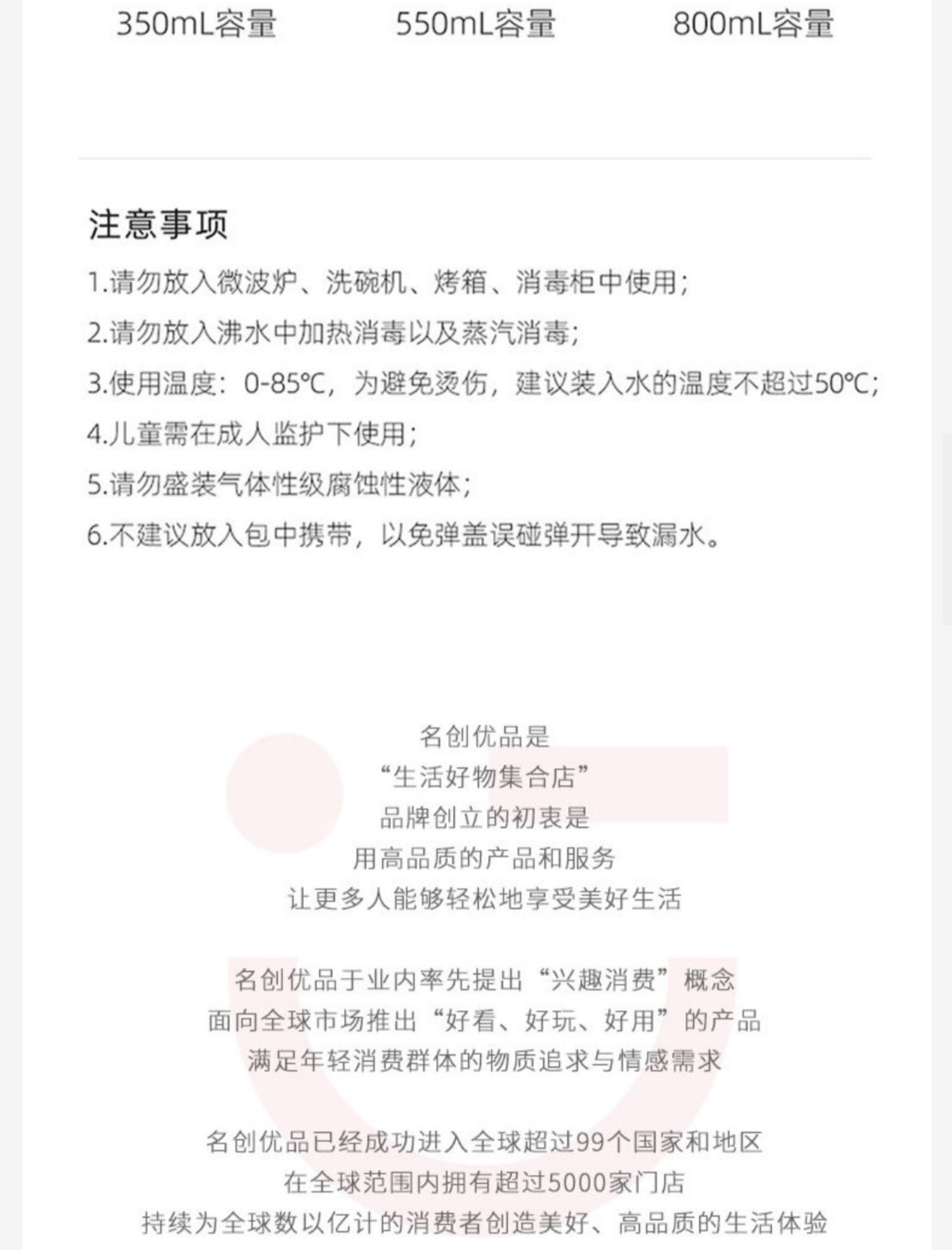 350mL容量 550mL容量 800mL容量

注意事项

1.请勿放入微波炉、洗碗机、烤箱、消毒柜中使用；
2.请勿放入沸水中加热消毒以及蒸汽消毒；
3.使用温度：0-85℃，为避免烫伤，建议装入水的温度不超过50℃；
4.儿童需在成人监护下使用；
5.请勿盛装气体性级腐蚀性液体；
6.不建议放入包中携带，以免弹盖误碰弹开导致漏水。

名创优品是
“生活好物集合店”
品牌创立的初衷是
用高品质的产品和服务
让更多人能够轻松地享受美好生活

名创优品于业内率先提出“兴趣消费”概念
面向全球市场推出“好看、好玩、好用”的产品
满足年轻消费群体的物质追求与情感需求

名创优品已经成功进入全球超过99个国家和地区
在全球范围内拥有超过5000家门店
持续为全球数以亿计的消费者创造美好、高品质的生活体验